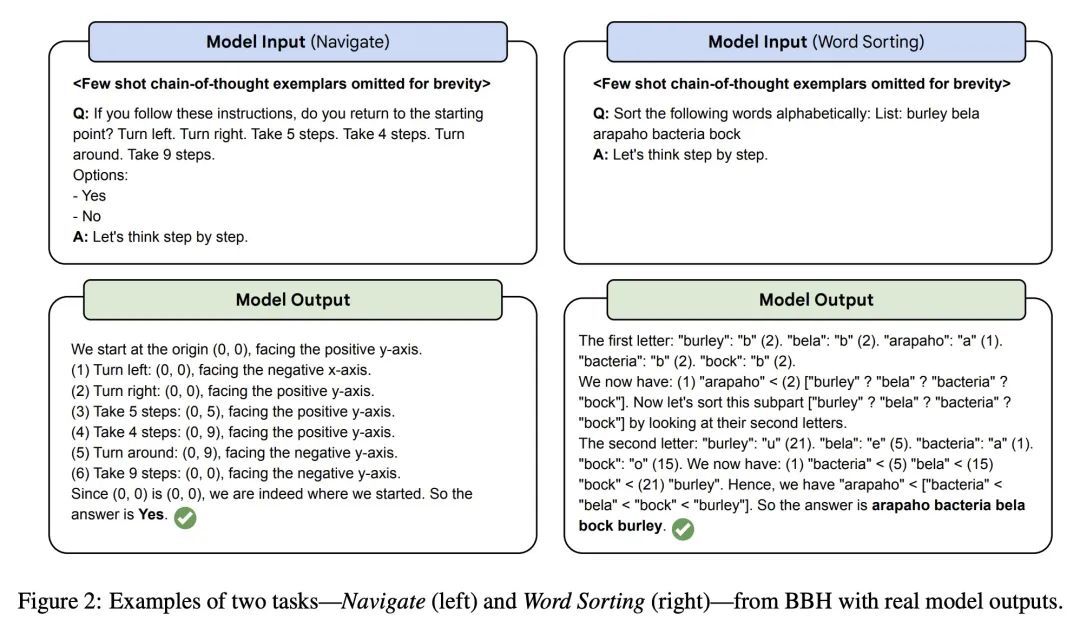 Model Input (Navigate)

<Few shot chain-of-thought exemplars omitted for brevity>

Q: If you follow these instructions, do you return to the starting point? Turn left. Turn right. Take 5 steps. Take 4 steps. Turn around. Take 9 steps.
Options:
- Yes
- No
A: Let's think step by step.

Model Output

We start at the origin (0, 0), facing the positive y-axis.
(1) Turn left: (0, 0), facing the negative x-axis.
(2) Turn right: (0, 0), facing the positive y-axis.
(3) Take 5 steps: (0, 5), facing the positive y-axis.
(4) Take 4 steps: (0, 9), facing the positive y-axis.
(5) Turn around: (0, 9), facing the negative y-axis.
(6) Take 9 steps: (0, 0), facing the negative y-axis.
Since (0, 0) is (0, 0), we are indeed where we started. So the answer is Yes.

Model Input (Word Sorting)

<Few shot chain-of-thought exemplars omitted for brevity>

Q: Sort the following words alphabetically: List: burley bela arapaho bacteria bock
A: Let's think step by step.

Model Output

The first letter: "burley": "b" (2). "bela": "b" (2). "arapaho": "a" (1). "bacteria": "b" (2). "bock": "b" (2).
We now have: (1) "arapaho" < (2) ["burley" ? "bela" ? "bacteria" ? "bock"]. Now let's sort this subpart ["burley" ? "bela" ? "bacteria" ? "bock"] by looking at their second letters.
The second letter: "burley": "u" (21). "bela": "e" (5). "bacteria": "a" (1). "bock": "o" (15). We now have: (1) "bacteria" < (5) "bela" < (15) "bock" < (21) "burley". Hence, we have "arapaho" < ["bacteria" < "bela" < "bock" < "burley"]. So the answer is arapaho bacteria bela bock burley.

Figure 2: Examples of two tasks—Navigate (left) and Word Sorting (right)—from BBH with real model outputs.